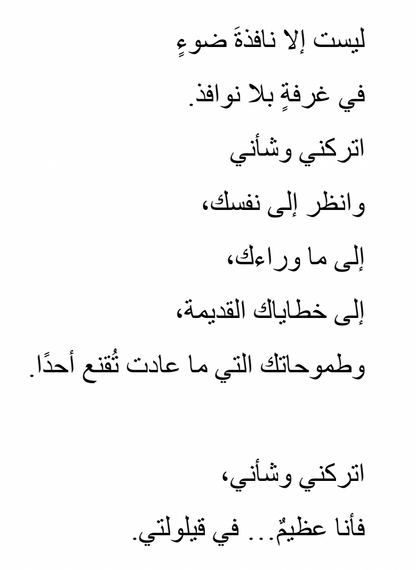 ليست إلا نافذةَ ضوءٍ
في غرفةٍ بلا نوافذ.
اتركني وشأني
وانظر إلى نفسك،
إلى ما وراءك،
إلى خطاياك القديمة،
وطموحاتك التي ما عادت تُقنع أحدًا.

اتركني وشأني،
فأنا عظيمٌ... في قيلولتي.